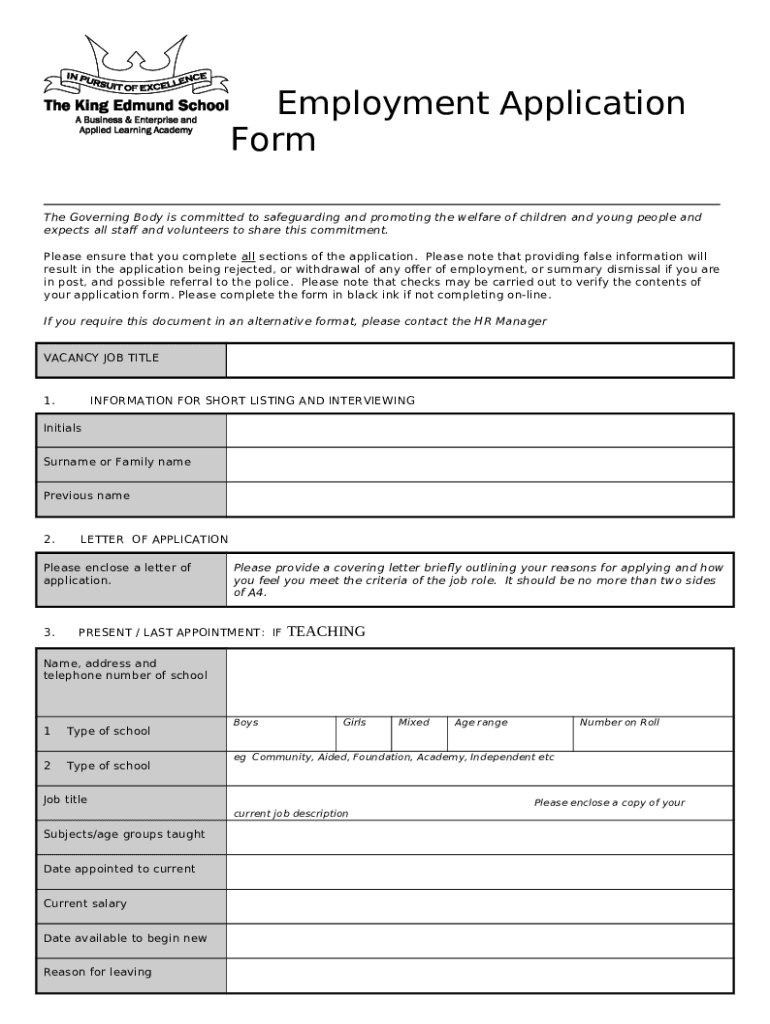 IN PURSUIT OF EXCELLENCE
The King Edmund School
A Business & Enterprise and Applied Learning Academy

Employment Application Form

The Governing Body is committed to safeguarding and promoting the welfare of children and young people and expects all staff and volunteers to share this commitment.

Please ensure that you complete all sections of the application. Please note that providing false information will result in the application being rejected, or withdrawal of any offer of employment, or summary dismissal if you are in post, and possible referral to the police. Please note that checks may be carried out to verify the contents of your application form. Please complete the form in black ink if not completing on-line.

If you require this document in an alternative format, please contact the HR Manager

| VACANCY JOB TITLE | |
|---|---|

1. INFORMATION FOR SHORT LISTING AND INTERVIEWING

| Initials | |
|---|---|
| Surname or Family name | |
| Previous name | |

2. LETTER OF APPLICATION

| Please enclose a letter of application. | Please provide a covering letter briefly outlining your reasons for applying and how you feel you meet the criteria of the job role. It should be no more than two sides of A4. |
|---|---|

3. PRESENT / LAST APPOINTMENT: IF TEACHING

| Name, address and telephone number of school | | | | | |
|---|---|---|---|---|---|
| 1 Type of school | Boys | Girls | Mixed | Age range | Number on Roll |
| 2 Type of school | eg Community, Aided, Foundation, Academy, Independent etc | | | | |
| Job title | Please enclose a copy of your current job description | | | | |
| Subjects/age groups taught | | | | | |
| Date appointed to current | | | | | |
| Current salary | | | | | |
| Date available to begin new | | | | | |
| Reason for leaving | | | | | |